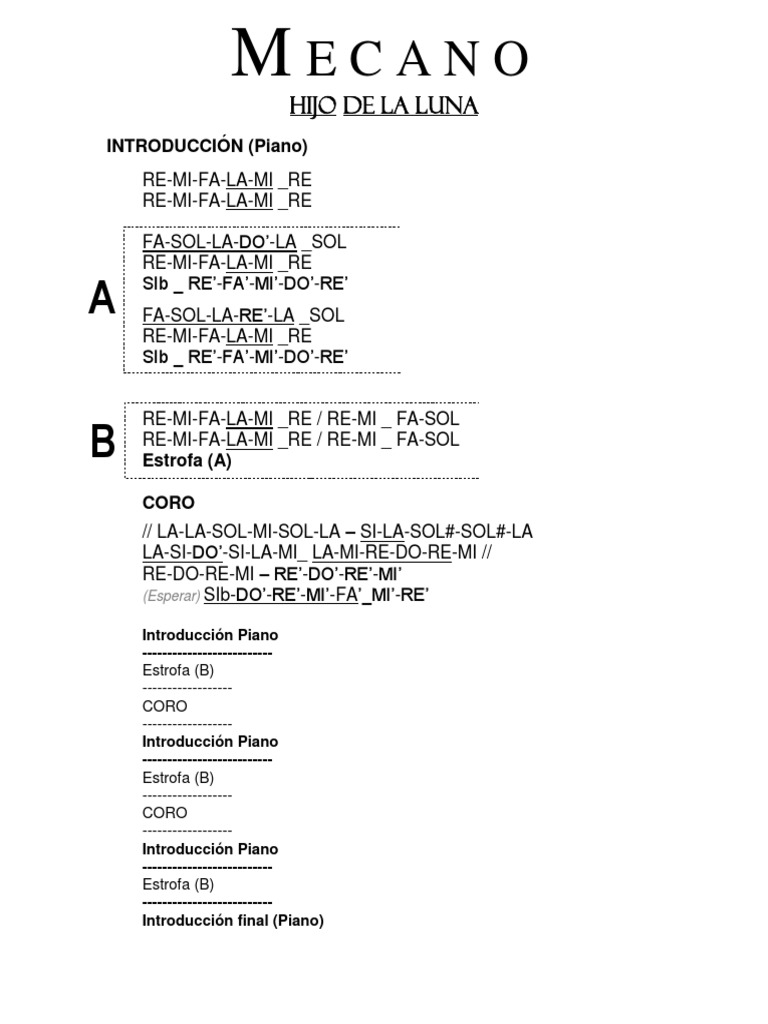 MECANO

HIJO DE LA LUNA

INTRODUCCIÓN (Piano)

RE-MI-FA-LA-MI _RE
RE-MI-FA-LA-MI _RE

A

FA-SOL-LA-DO'-LA _SOL
RE-MI-FA-LA-MI _RE
SIb _ RE'-FA'-MI'-DO'-RE'

FA-SOL-LA-RE'-LA _SOL
RE-MI-FA-LA-MI _RE
SIb _ RE'-FA'-MI'-DO'-RE'

B

RE-MI-FA-LA-MI _RE / RE-MI _ FA-SOL
RE-MI-FA-LA-MI _RE / RE-MI _ FA-SOL
Estrofa (A)

CORO

// LA-LA-SOL-MI-SOL-LA – SI-LA-SOL#-SOL#-LA
LA-SI-DO'-SI-LA-MI_ LA-MI-RE-DO-RE-MI //
RE-DO-RE-MI – RE'-DO'-RE'-MI'
(Esperar) SIb-DO'-RE'-MI'-FA' _MI'-RE'

Introducción Piano
--------------------------
Estrofa (B)
------------------
CORO
------------------
Introducción Piano
--------------------------
Estrofa (B)
------------------
CORO
------------------
Introducción Piano
--------------------------
Estrofa (B)
--------------------------
Introducción final (Piano)